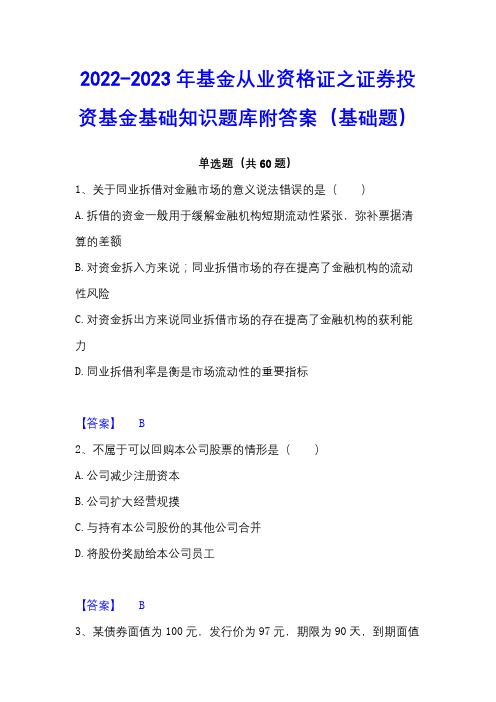 2022-2023 年基金从业资格证之证券投资基金基础知识题库附答案（基础题）

单选题（共 60 题）

1、关于同业拆借对金融市场的意义说法错误的是（　　）

A. 拆借的资金一般用于缓解金融机构短期流动性紧张，弥补票据清算的差额

B. 对资金拆入方来说；同业拆借市场的存在提高了金融机构的流动性风险

C. 对资金拆出方来说同业拆借市场的存在提高了金融机构的获利能力

D. 同业拆借利率是衡是市场流动性的重要指标

【答案】　B

2、不属于可以回购本公司股票的情形是（　　）

A. 公司减少注册资本

B. 公司扩大经营规摸

C. 与持有本公司股份的其他公司合并

D. 将股份奖励给本公司员工

【答案】　B

3、某债券面值为 100 元，发行价为 97 元，期限为 90 天，到期面值